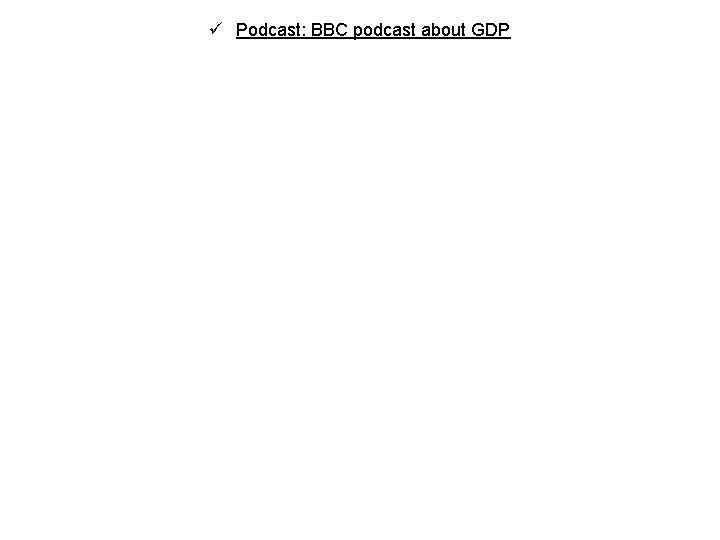 ✓ Podcast: BBC podcast about GDP